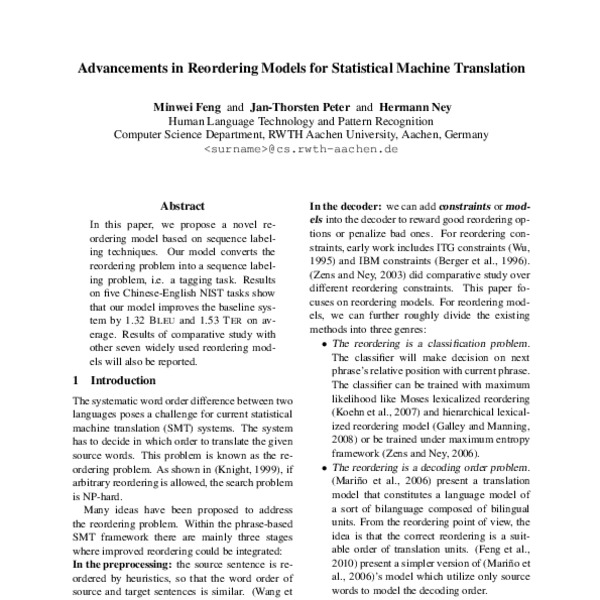 Advancements in Reordering Models for Statistical Machine Translation

Minwei Feng and Jan-Thorsten Peter and Hermann Ney
Human Language Technology and Pattern Recognition
Computer Science Department, RWTH Aachen University, Aachen, Germany
<surname>@cs.rwth-aachen.de

Abstract

In this paper, we propose a novel reordering model based on sequence labeling techniques. Our model converts the reordering problem into a sequence labeling problem, i.e. a tagging task. Results on five Chinese-English NIST tasks show that our model improves the baseline system by 1.32 BLEU and 1.53 TER on average. Results of comparative study with other seven widely used reordering models will also be reported.

1 Introduction

The systematic word order difference between two languages poses a challenge for current statistical machine translation (SMT) systems. The system has to decide in which order to translate the given source words. This problem is known as the reordering problem. As shown in (Knight, 1999), if arbitrary reordering is allowed, the search problem is NP-hard.

Many ideas have been proposed to address the reordering problem. Within the phrase-based SMT framework there are mainly three stages where improved reordering could be integrated:
In the preprocessing: the source sentence is reordered by heuristics, so that the word order of source and target sentences is similar. (Wang et

In the decoder: we can add constraints or models into the decoder to reward good reordering options or penalize bad ones. For reordering constraints, early work includes ITG constraints (Wu, 1995) and IBM constraints (Berger et al., 1996). (Zens and Ney, 2003) did comparative study over different reordering constraints. This paper focuses on reordering models. For reordering models, we can further roughly divide the existing methods into three genres:
• The reordering is a classification problem. The classifier will make decision on next phrase's relative position with current phrase. The classifier can be trained with maximum likelihood like Moses lexicalized reordering (Koehn et al., 2007) and hierarchical lexicalized reordering model (Galley and Manning, 2008) or be trained under maximum entropy framework (Zens and Ney, 2006).
• The reordering is a decoding order problem. (Mariño et al., 2006) present a translation model that constitutes a language model of a sort of bilanguage composed of bilingual units. From the reordering point of view, the idea is that the correct reordering is a suitable order of translation units. (Feng et al., 2010) present a simpler version of (Mariño et al., 2006)'s model which utilize only source words to model the decoding order.